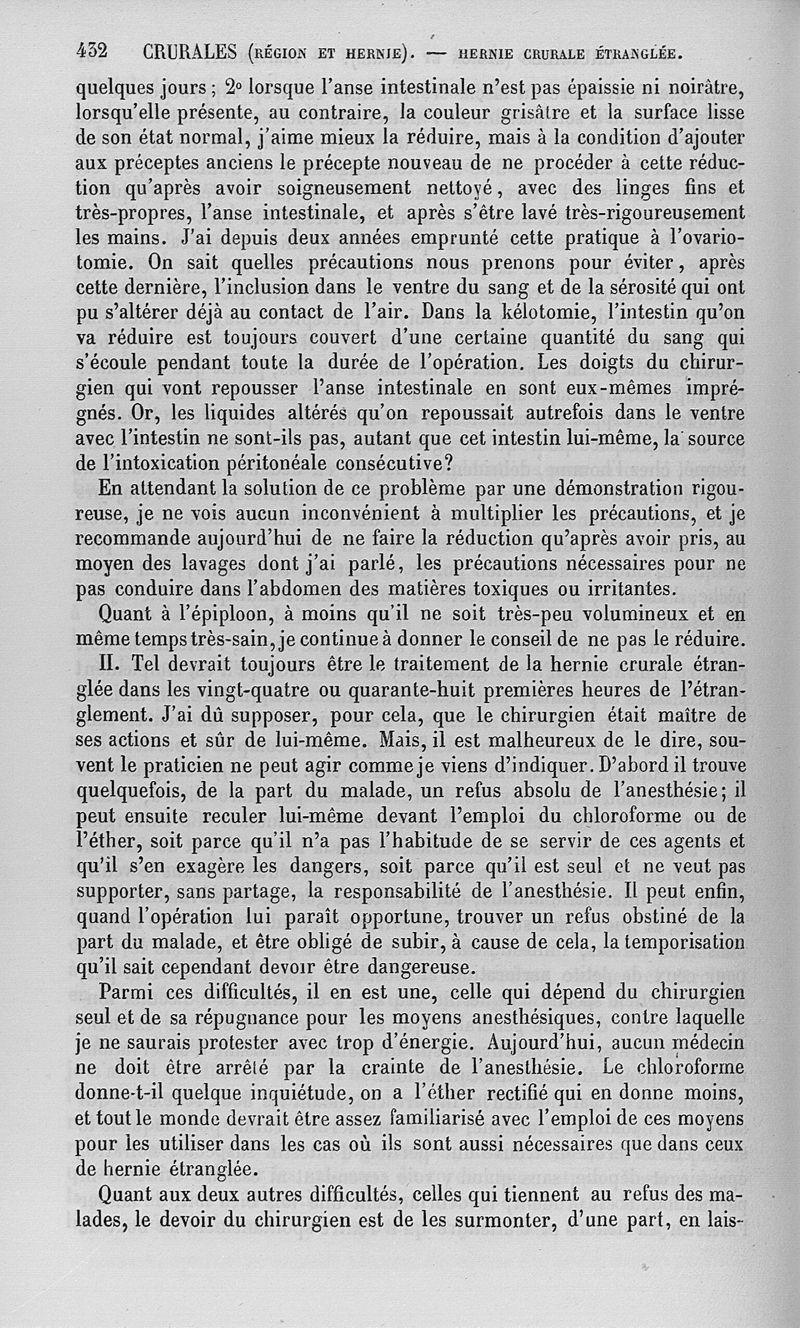 432 CRURALES (RÉGION ET HERNIE). — HERNIE CRURALE ÉTRANGLÉE.

quelques jours ; 2° lorsque l'anse intestinale n'est pas épaissie ni noirâtre, lorsqu'elle présente, au contraire, la couleur grisâtre et la surface lisse de son état normal, j'aime mieux la réduire, mais à la condition d'ajouter aux préceptes anciens le précepte nouveau de ne procéder à cette réduction qu'après avoir soigneusement nettoyé, avec des linges fins et très-propres, l'anse intestinale, et après s'être lavé très-rigoureusement les mains. J'ai depuis deux années emprunté cette pratique à l'ovariotomie. On sait quelles précautions nous prenons pour éviter, après cette dernière, l'inclusion dans le ventre du sang et de la sérosité qui ont pu s'altérer déjà au contact de l'air. Dans la kélotomie, l'intestin qu'on va réduire est toujours couvert d'une certaine quantité du sang qui s'écoule pendant toute la durée de l'opération. Les doigts du chirurgien qui vont repousser l'anse intestinale en sont eux-mêmes imprégnés. Or, les liquides altérés qu'on repoussait autrefois dans le ventre avec l'intestin ne sont-ils pas, autant que cet intestin lui-même, la source de l'intoxication péritonéale consécutive?

En attendant la solution de ce problème par une démonstration rigoureuse, je ne vois aucun inconvénient à multiplier les précautions, et je recommande aujourd'hui de ne faire la réduction qu'après avoir pris, au moyen des lavages dont j'ai parlé, les précautions nécessaires pour ne pas conduire dans l'abdomen des matières toxiques ou irritantes.

Quant à l'épiploon, à moins qu'il ne soit très-peu volumineux et en même temps très-sain, je continue à donner le conseil de ne pas le réduire.

II. Tel devrait toujours être le traitement de la hernie crurale étranglée dans les vingt-quatre ou quarante-huit premières heures de l'étranglement. J'ai dû supposer, pour cela, que le chirurgien était maître de ses actions et sûr de lui-même. Mais, il est malheureux de le dire, souvent le praticien ne peut agir comme je viens d'indiquer. D'abord il trouve quelquefois, de la part du malade, un refus absolu de l'anesthésie; il peut ensuite reculer lui-même devant l'emploi du chloroforme ou de l'éther, soit parce qu'il n'a pas l'habitude de se servir de ces agents et qu'il s'en exagère les dangers, soit parce qu'il est seul et ne veut pas supporter, sans partage, la responsabilité de l'anesthésie. Il peut enfin, quand l'opération lui paraît opportune, trouver un refus obstiné de la part du malade, et être obligé de subir, à cause de cela, la temporisation qu'il sait cependant devoir être dangereuse.

Parmi ces difficultés, il en est une, celle qui dépend du chirurgien seul et de sa répugnance pour les moyens anesthésiques, contre laquelle je ne saurais protester avec trop d'énergie. Aujourd'hui, aucun médecin ne doit être arrêté par la crainte de l'anesthésie. Le chloroforme donne-t-il quelque inquiétude, on a l'éther rectifié qui en donne moins, et tout le monde devrait être assez familiarisé avec l'emploi de ces moyens pour les utiliser dans les cas où ils sont aussi nécessaires que dans ceux de hernie étranglée.

Quant aux deux autres difficultés, celles qui tiennent au refus des malades, le devoir du chirurgien est de les surmonter, d'une part, en lais-